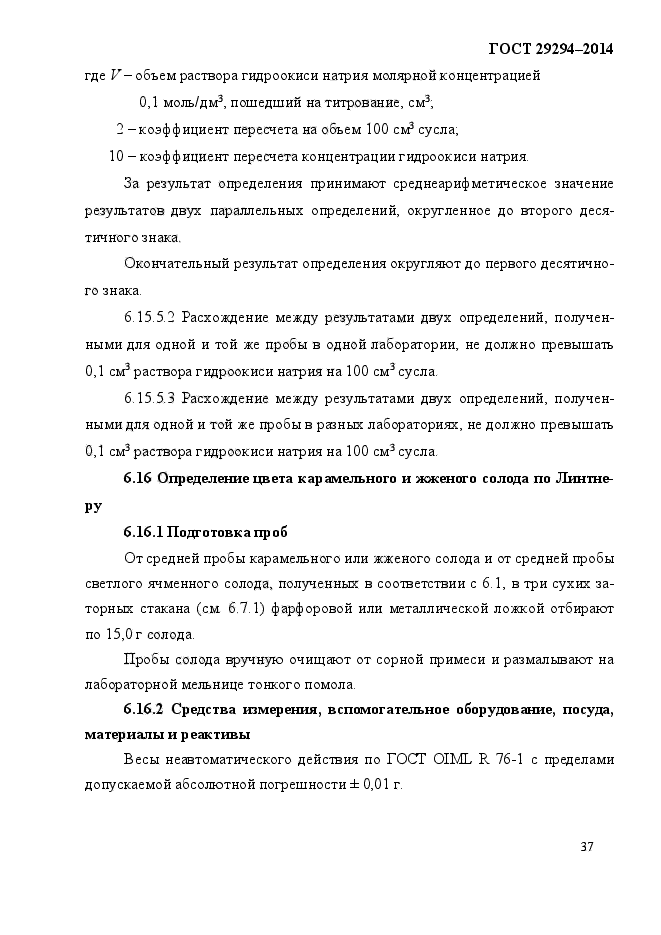 ГОСТ 29294–2014

где $V$ – объем раствора гидроокиси натрия молярной концентрацией 0,1 моль/дм$^3$, пошедший на титрование, см$^3$;

2 – коэффициент пересчета на объем 100 см$^3$ сусла;

10 – коэффициент пересчета концентрации гидроокиси натрия.

За результат определения принимают среднеарифметическое значение результатов двух параллельных определений, округленное до второго десятичного знака.

Окончательный результат определения округляют до первого десятичного знака.

6.15.5.2 Расхождение между результатами двух определений, полученными для одной и той же пробы в одной лаборатории, не должно превышать 0,1 см$^3$ раствора гидроокиси натрия на 100 см$^3$ сусла.

6.15.5.3 Расхождение между результатами двух определений, полученными для одной и той же пробы в разных лабораториях, не должно превышать 0,1 см$^3$ раствора гидроокиси натрия на 100 см$^3$ сусла.

6.16 Определение цвета карамельного и жженого солода по Линтнеру

6.16.1 Подготовка проб

От средней пробы карамельного или жженого солода и от средней пробы светлого ячменного солода, полученных в соответствии с 6.1, в три сухих заторных стакана (см. 6.7.1) фарфоровой или металлической ложкой отбирают по 15,0 г солода.

Пробы солода вручную очищают от сорной примеси и размалывают на лабораторной мельнице тонкого помола.

6.16.2 Средства измерения, вспомогательное оборудование, посуда, материалы и реактивы

Весы неавтоматического действия по ГОСТ OIML R 76-1 с пределами допускаемой абсолютной погрешности ± 0,01 г.

37